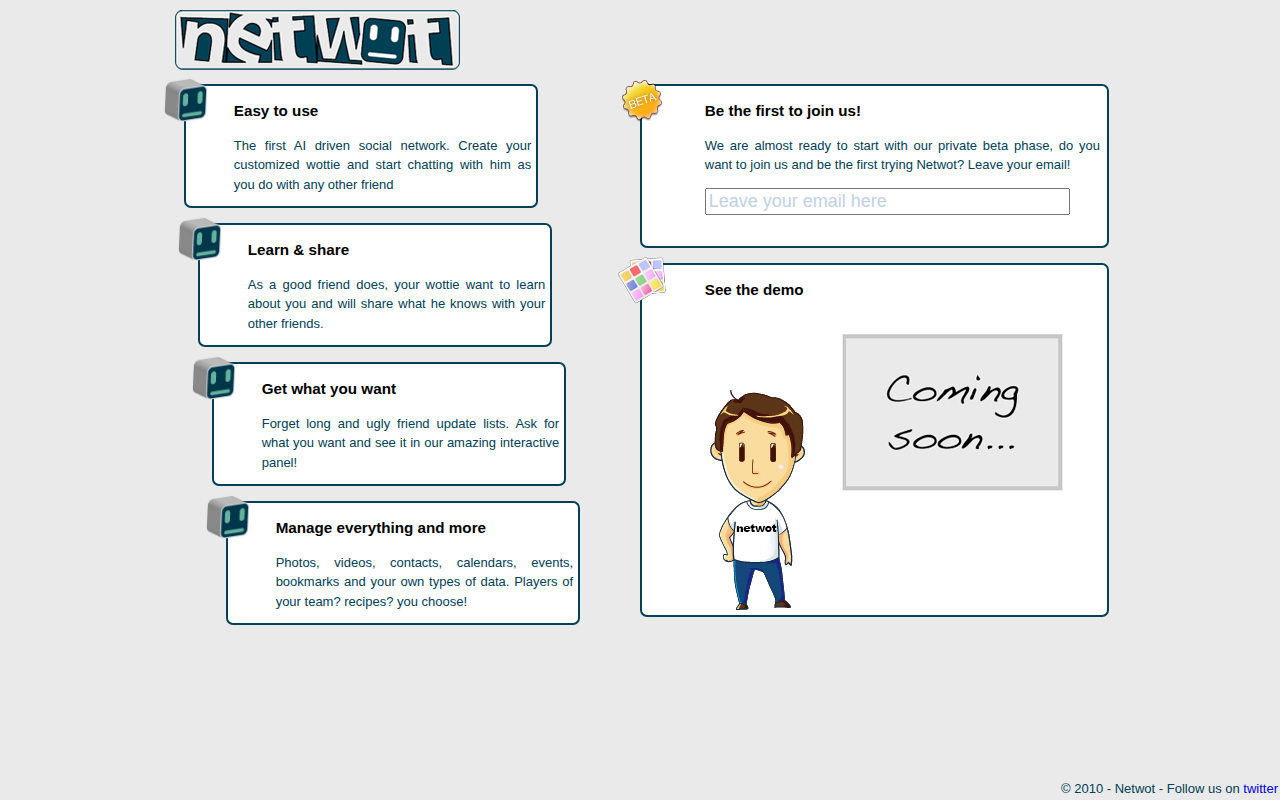 netwot

Easy to use

The first AI driven social network. Create your customized wottie and start chatting with him as you do with any other friend

Learn & share

As a good friend does, your wottie want to learn about you and will share what he knows with your other friends.

Get what you want

Forget long and ugly friend update lists. Ask for what you want and see it in our amazing interactive panel!

Manage everything and more

Photos, videos, contacts, calendars, events, bookmarks and your own types of data. Players of your team? recipes? you choose!

BETA

Be the first to join us!

We are almost ready to start with our private beta phase, do you want to join us and be the first trying Netwot? Leave your email!

Leave your email here

See the demo

netwot

Coming soon...

© 2010 - Netwot - Follow us on twitter